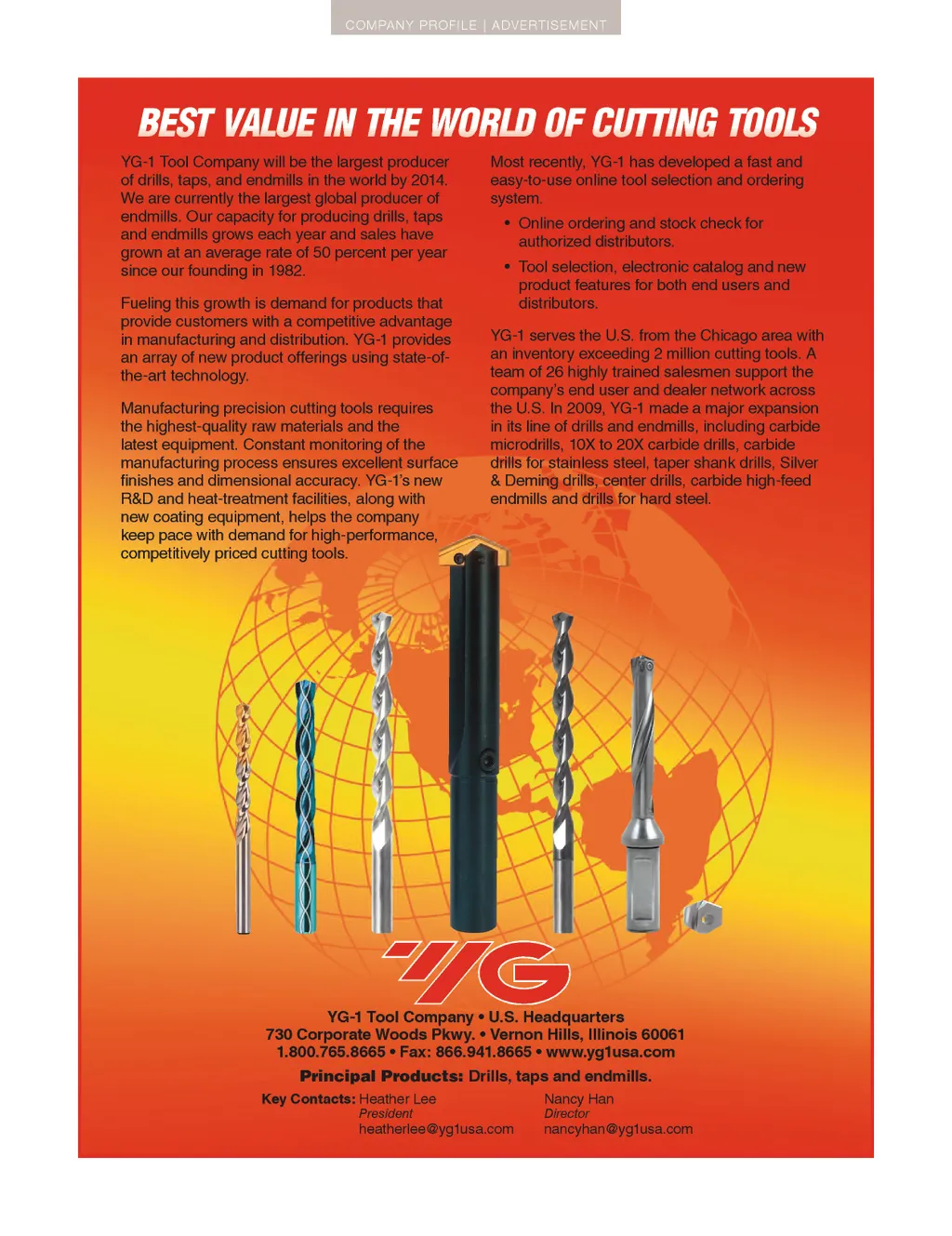 COMPANY PROFILE | ADVERTISEMENT

BEST VALUE IN THE WORLD OF CUTTING TOOLS

YG-1 Tool Company will be the largest producer of drills, taps, and endmills in the world by 2014. We are currently the largest global producer of endmills. Our capacity for producing drills, taps and endmills grows each year and sales have grown at an average rate of 50 percent per year since our founding in 1982.

Fueling this growth is demand for products that provide customers with a competitive advantage in manufacturing and distribution. YG-1 provides an array of new product offerings using state-of-the-art technology.

Manufacturing precision cutting tools requires the highest-quality raw materials and the latest equipment. Constant monitoring of the manufacturing process ensures excellent surface finishes and dimensional accuracy. YG-1's new R&D and heat-treatment facilities, along with new coating equipment, helps the company keep pace with demand for high-performance, competitively priced cutting tools.

Most recently, YG-1 has developed a fast and easy-to-use online tool selection and ordering system.

• Online ordering and stock check for authorized distributors.

• Tool selection, electronic catalog and new product features for both end users and distributors.

YG-1 serves the U.S. from the Chicago area with an inventory exceeding 2 million cutting tools. A team of 26 highly trained salesmen support the company's end user and dealer network across the U.S. In 2009, YG-1 made a major expansion in its line of drills and endmills, including carbide microdrills, 10X to 20X carbide drills, carbide drills for stainless steel, taper shank drills, Silver & Deming drills, center drills, carbide high-feed endmills and drills for hard steel.

YG

YG-1 Tool Company • U.S. Headquarters
730 Corporate Woods Pkwy. • Vernon Hills, Illinois 60061
1.800.765.8665 • Fax: 866.941.8665 • www.yg1usa.com

Principal Products: Drills, taps and endmills.

Key Contacts: Heather Lee
President
heatherlee@yg1usa.com

Nancy Han
Director
nancyhan@yg1usa.com